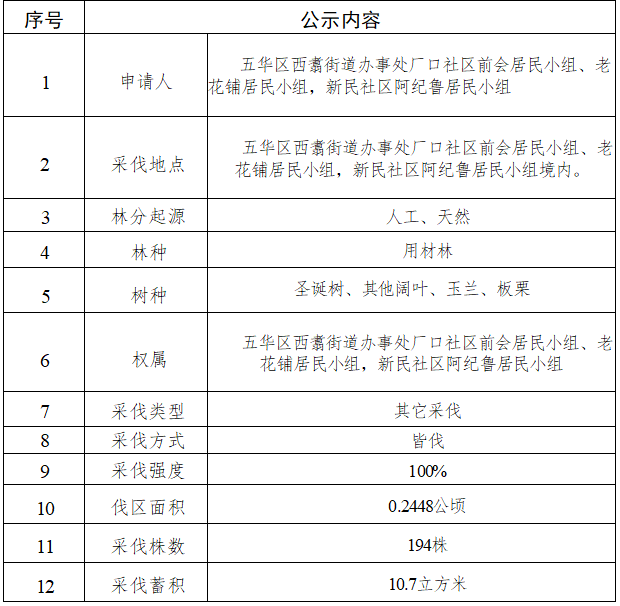 | 序号 | 公示内容 | |
|---|---|---|
| 1 | 申请人 | 五华区西翥街道办事处厂口社区前会居民小组、老花铺居民小组，新民社区阿纪鲁居民小组 |
| 2 | 采伐地点 | 五华区西翥街道办事处厂口社区前会居民小组、老花铺居民小组，新民社区阿纪鲁居民小组境内。 |
| 3 | 林分起源 | 人工、天然 |
| 4 | 林种 | 用材林 |
| 5 | 树种 | 圣诞树、其他阔叶、玉兰、板栗 |
| 6 | 权属 | 五华区西翥街道办事处厂口社区前会居民小组、老花铺居民小组，新民社区阿纪鲁居民小组 |
| 7 | 采伐类型 | 其它采伐 |
| 8 | 采伐方式 | 皆伐 |
| 9 | 采伐强度 | 100% |
| 10 | 伐区面积 | 0.2448公顷 |
| 11 | 采伐株数 | 194株 |
| 12 | 采伐蓄积 | 10.7立方米 |